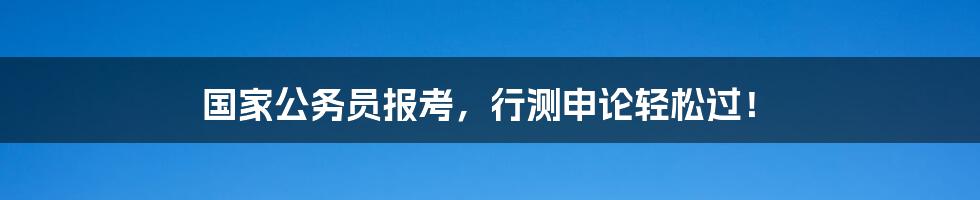 国家公务员报考，行测申论轻松过！